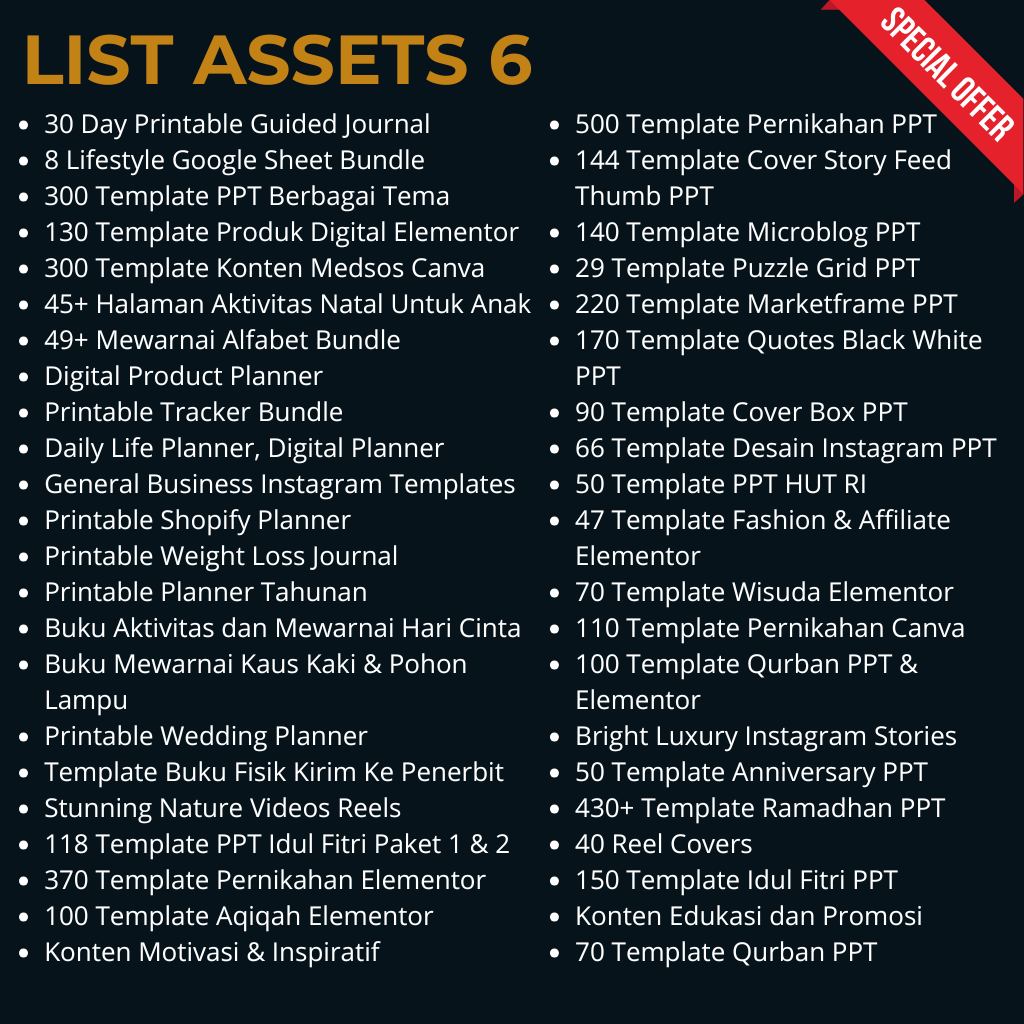 LIST ASSETS 6

SPECIAL OFFER

• 30 Day Printable Guided Journal
• 8 Lifestyle Google Sheet Bundle
• 300 Template PPT Berbagai Tema
• 130 Template Produk Digital Elementor
• 300 Template Konten Medsos Canva
• 45+ Halaman Aktivitas Natal Untuk Anak
• 49+ Mewarnai Alfabet Bundle
• Digital Product Planner
• Printable Tracker Bundle
• Daily Life Planner, Digital Planner
• General Business Instagram Templates
• Printable Shopify Planner
• Printable Weight Loss Journal
• Printable Planner Tahunan
• Buku Aktivitas dan Mewarnai Hari Cinta
• Buku Mewarnai Kaus Kaki & Pohon Lampu
• Printable Wedding Planner
• Template Buku Fisik Kirim Ke Penerbit
• Stunning Nature Videos Reels
• 118 Template PPT Idul Fitri Paket 1 & 2
• 370 Template Pernikahan Elementor
• 100 Template Aqiqah Elementor
• Konten Motivasi & Inspiratif

• 500 Template Pernikahan PPT
• 144 Template Cover Story Feed Thumb PPT
• 140 Template Microblog PPT
• 29 Template Puzzle Grid PPT
• 220 Template Marketframe PPT
• 170 Template Quotes Black White PPT
• 90 Template Cover Box PPT
• 66 Template Desain Instagram PPT
• 50 Template PPT HUT RI
• 47 Template Fashion & Affiliate Elementor
• 70 Template Wisuda Elementor
• 110 Template Pernikahan Canva
• 100 Template Qurban PPT & Elementor
• Bright Luxury Instagram Stories
• 50 Template Anniversary PPT
• 430+ Template Ramadhan PPT
• 40 Reel Covers
• 150 Template Idul Fitri PPT
• Konten Edukasi dan Promosi
• 70 Template Qurban PPT